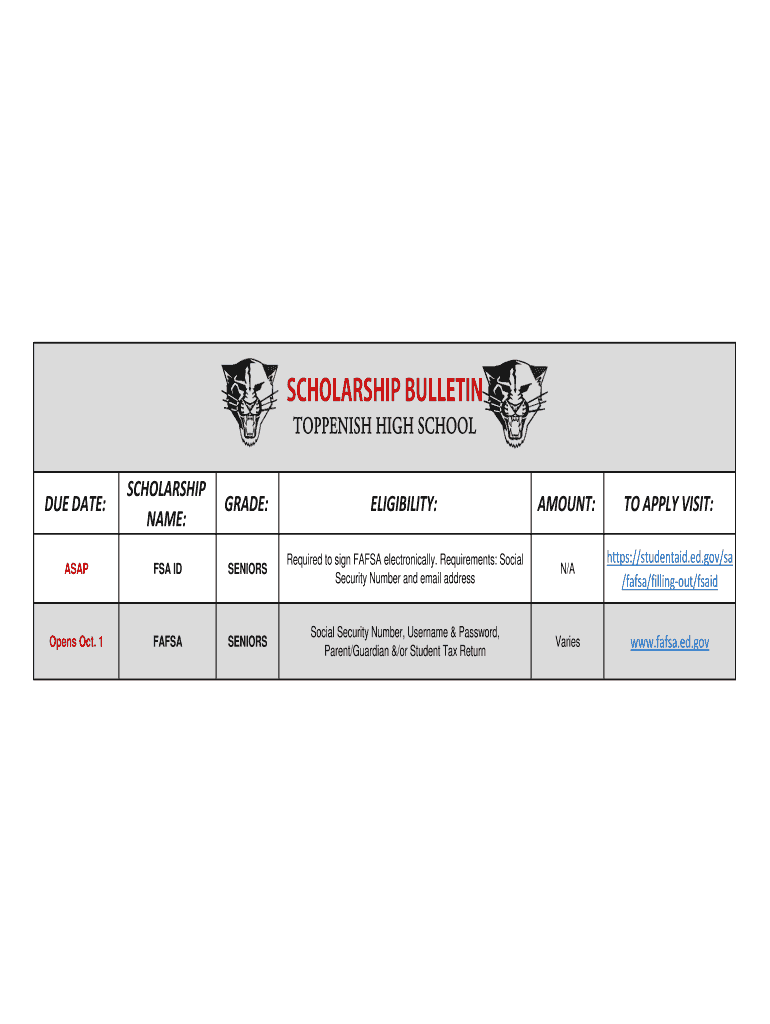 SCHOLARSHIP BULLETIN
TOPPENISH HIGH SCHOOL

| DUE DATE: | SCHOLARSHIP NAME: | GRADE: | ELIGIBILITY: | AMOUNT: | TO APPLY VISIT: |
|---|---|---|---|---|---|
| ASAP | FSA ID | SENIORS | Required to sign FAFSA electronically. Requirements: Social Security Number and email address | N/A | https://studentaid.ed.gov/sa/fafsa/filling-out/fsaid |
| Opens Oct. 1 | FAFSA | SENIORS | Social Security Number, Username & Password, Parent/Guardian &/or Student Tax Return | Varies | www.fafsa.ed.gov |